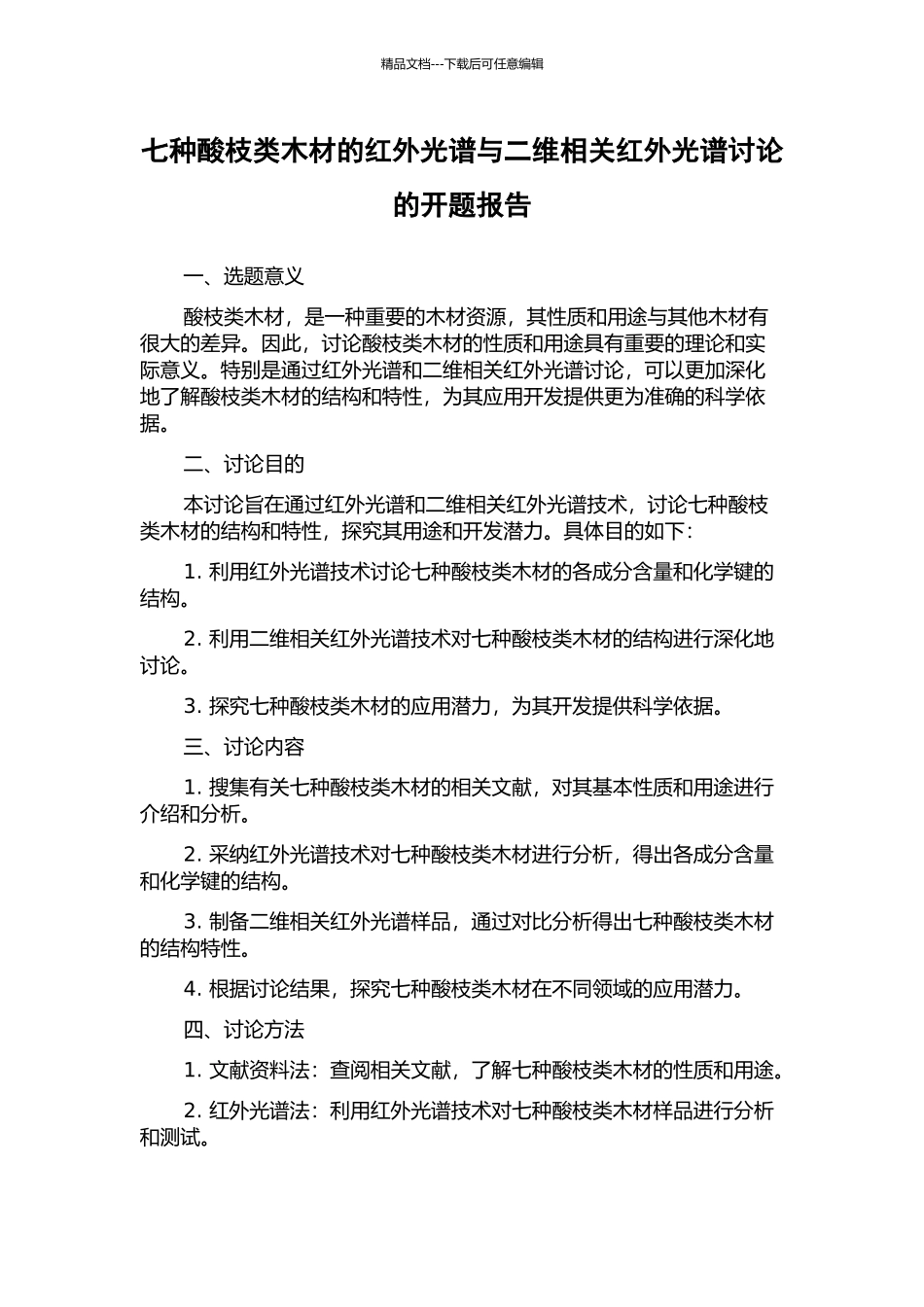 精品文档---下载后可任意编辑

七种酸枝类木材的红外光谱与二维相关红外光谱讨论的开题报告

一、选题意义

酸枝类木材，是一种重要的木材资源，其性质和用途与其他木材有很大的差异。因此，讨论酸枝类木材的性质和用途具有重要的理论和实际意义。特别是通过红外光谱和二维相关红外光谱讨论，可以更加深化地了解酸枝类木材的结构和特性，为其应用开发提供更为准确的科学依据。

二、讨论目的

本讨论旨在通过红外光谱和二维相关红外光谱技术，讨论七种酸枝类木材的结构和特性，探究其用途和开发潜力。具体目的如下：

1. 利用红外光谱技术讨论七种酸枝类木材的各成分含量和化学键的结构。

2. 利用二维相关红外光谱技术对七种酸枝类木材的结构进行深化地讨论。

3. 探究七种酸枝类木材的应用潜力，为其开发提供科学依据。

三、讨论内容

1. 搜集有关七种酸枝类木材的相关文献，对其基本性质和用途进行介绍和分析。

2. 采纳红外光谱技术对七种酸枝类木材进行分析，得出各成分含量和化学键的结构。

3. 制备二维相关红外光谱样品，通过对比分析得出七种酸枝类木材的结构特性。

4. 根据讨论结果，探究七种酸枝类木材在不同领域的应用潜力。

四、讨论方法

1. 文献资料法：查阅相关文献，了解七种酸枝类木材的性质和用途。

2. 红外光谱法：利用红外光谱技术对七种酸枝类木材样品进行分析和测试。